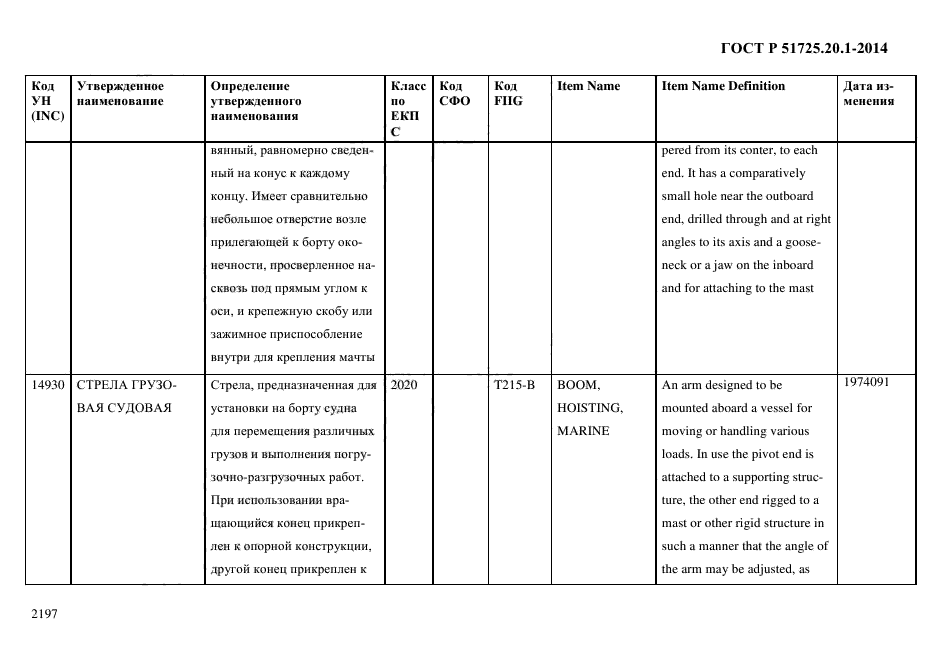 ГОСТ Р 51725.20.1-2014

| Код УН (INC) | Утвержденное наименование | Определение утвержденного наименования | Класс по ЕКПС | Код СФО | Код FIIG | Item Name | Item Name Definition | Дата изменения |
|---|---|---|---|---|---|---|---|---|
| | | вянный, равномерно сведенный на конус к каждому концу. Имеет сравнительно небольшое отверстие возле прилегающей к борту оконечности, просверленное насквозь под прямым углом к оси, и крепежную скобу или зажимное приспособление внутри для крепления мачты | | | | | pered from its conter, to each end. It has a comparatively small hole near the outboard end, drilled through and at right angles to its axis and a gooseneck or a jaw on the inboard and for attaching to the mast | |
| 14930 | СТРЕЛА ГРУЗОВАЯ СУДОВАЯ | Стрела, предназначенная для установки на борту судна для перемещения различных грузов и выполнения погрузочно-разгрузочных работ. При использовании вращающийся конец прикреплен к опорной конструкции, другой конец прикреплен к | 2020 | | T215-B | BOOM, HOISTING, MARINE | An arm designed to be mounted aboard a vessel for moving or handling various loads. In use the pivot end is attached to a supporting structure, the other end rigged to a mast or other rigid structure in such a manner that the angle of the arm may be adjusted, as | 1974091 |

2197